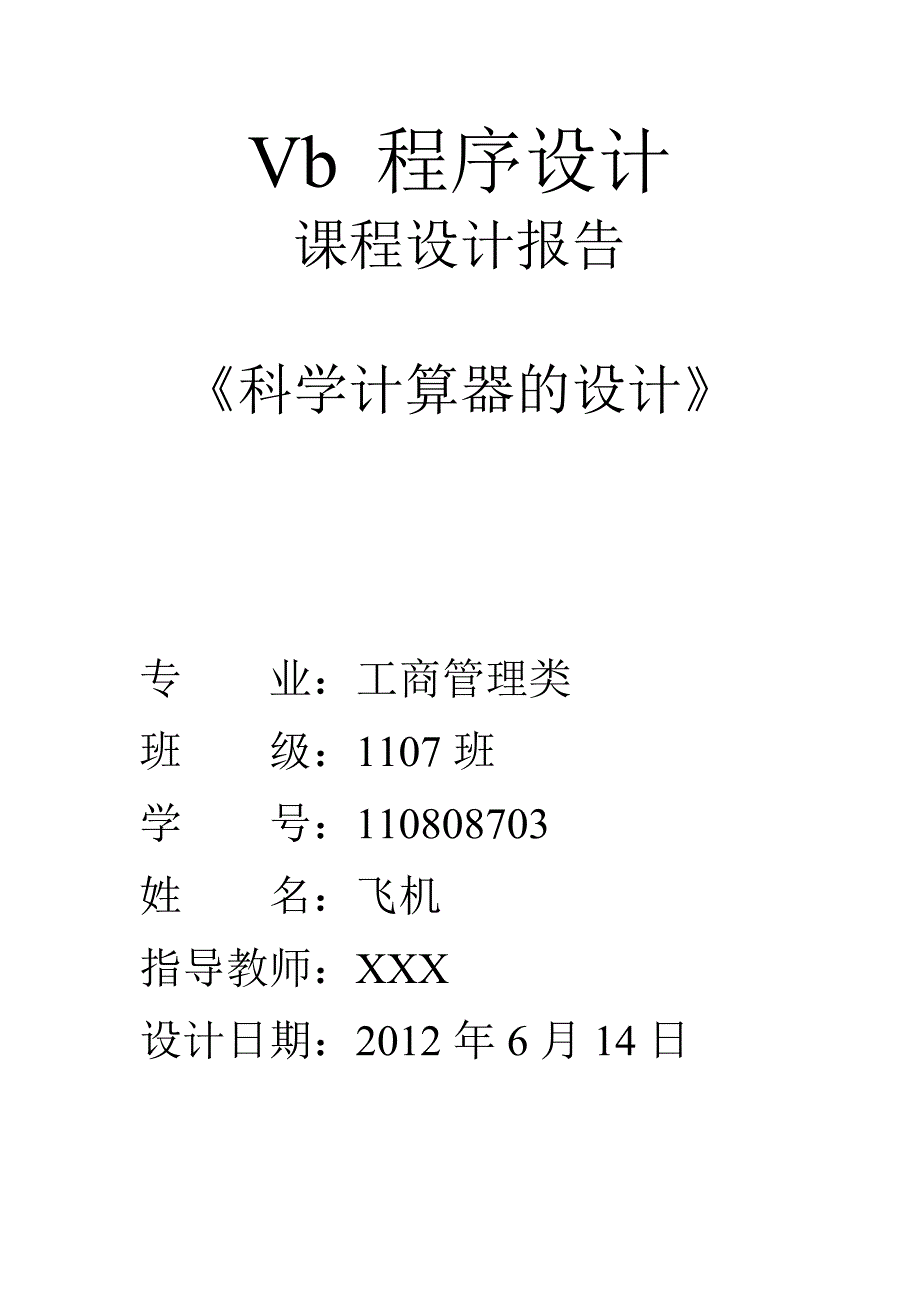 Vb 程序设计
课程设计报告

《科学计算器的设计》

专 业：工商管理类
班 级：1107 班
学 号：110808703
姓 名：飞机
指导教师：XXX
设计日期：2012 年 6 月 14 日